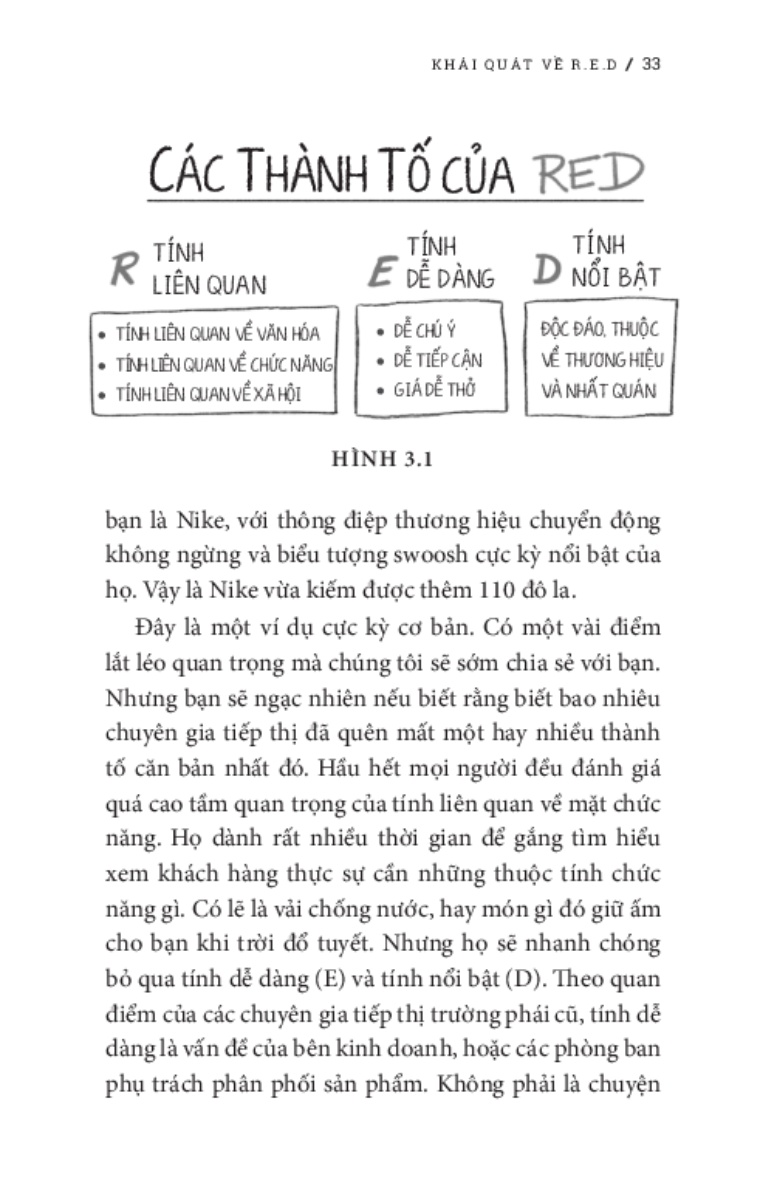 KHÁI QUÁT VỀ R.E.D / 33

CÁC THÀNH TỐ CỦA RED

R TÍNH LIÊN QUAN

• TÍNH LIÊN QUAN VỀ VĂN HÓA
• TÍNH LIÊN QUAN VỀ CHỨC NĂNG
• TÍNH LIÊN QUAN VỀ XÃ HỘI

E TÍNH DỄ DÀNG

• DỄ CHÚ Ý
• DỄ TIẾP CẬN
• GIÁ DỄ THỞ

D TÍNH NỔI BẬT

ĐỘC ĐÁO, THUỘC VỀ THƯƠNG HIỆU VÀ NHẤT QUÁN

HÌNH 3.1

bạn là Nike, với thông điệp thương hiệu chuyển động không ngừng và biểu tượng swoosh cực kỳ nổi bật của họ. Vậy là Nike vừa kiếm được thêm 110 đô la.

Đây là một ví dụ cực kỳ cơ bản. Có một vài điểm lắt léo quan trọng mà chúng tôi sẽ sớm chia sẻ với bạn. Nhưng bạn sẽ ngạc nhiên nếu biết rằng biết bao nhiêu chuyên gia tiếp thị đã quên mất một hay nhiều thành tố căn bản nhất đó. Hầu hết mọi người đều đánh giá quá cao tầm quan trọng của tính liên quan về mặt chức năng. Họ dành rất nhiều thời gian để gắng tìm hiểu xem khách hàng thực sự cần những thuộc tính chức năng gì. Có lẽ là vải chống nước, hay món gì đó giữ ấm cho bạn khi trời đổ tuyết. Nhưng họ sẽ nhanh chóng bỏ qua tính dễ dàng (E) và tính nổi bật (D). Theo quan điểm của các chuyên gia tiếp thị trường phái cũ, tính dễ dàng là vấn đề của bên kinh doanh, hoặc các phòng ban phụ trách phân phối sản phẩm. Không phải là chuyện